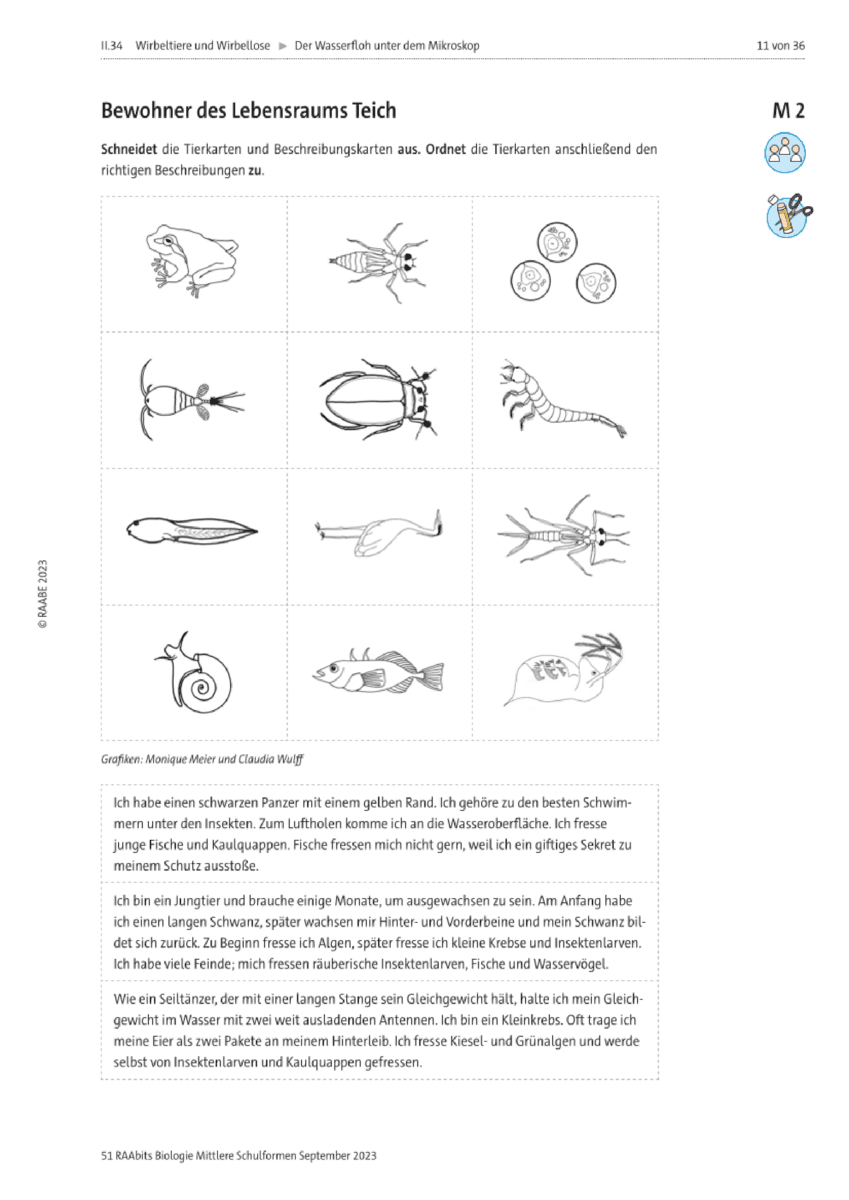 II.34 Wirbeltiere und Wirbellose ► Der Wasserfloh unter dem Mikroskop

11 von 36

Bewohner des Lebensraums Teich

M 2

Schneidet die Tierkarten und Beschreibungskarten aus. Ordnet die Tierkarten anschließend den richtigen Beschreibungen zu.

Grafiken: Monique Meier und Claudia Wulff

Ich habe einen schwarzen Panzer mit einem gelben Rand. Ich gehöre zu den besten Schwimmern unter den Insekten. Zum Luftholen komme ich an die Wasseroberfläche. Ich fresse junge Fische und Kaulquappen. Fische fressen mich nicht gern, weil ich ein giftiges Sekret zu meinem Schutz ausstoße.

Ich bin ein Jungtier und brauche einige Monate, um ausgewachsen zu sein. Am Anfang habe ich einen langen Schwanz, später wachsen mir Hinter- und Vorderbeine und mein Schwanz bildet sich zurück. Zu Beginn fresse ich Algen, später fresse ich kleine Krebse und Insektenlarven. Ich habe viele Feinde; mich fressen räuberische Insektenlarven, Fische und Wasservögel.

Wie ein Seiltänzer, der mit einer langen Stange sein Gleichgewicht hält, halte ich mein Gleichgewicht im Wasser mit zwei weit ausladenden Antennen. Ich bin ein Kleinkrebs. Oft trage ich meine Eier als zwei Pakete an meinem Hinterleib. Ich fresse Kiesel- und Grünalgen und werde selbst von Insektenlarven und Kaulquappen gefressen.

© RAABE 2023

51 RAAbits Biologie Mittlere Schulformen September 2023